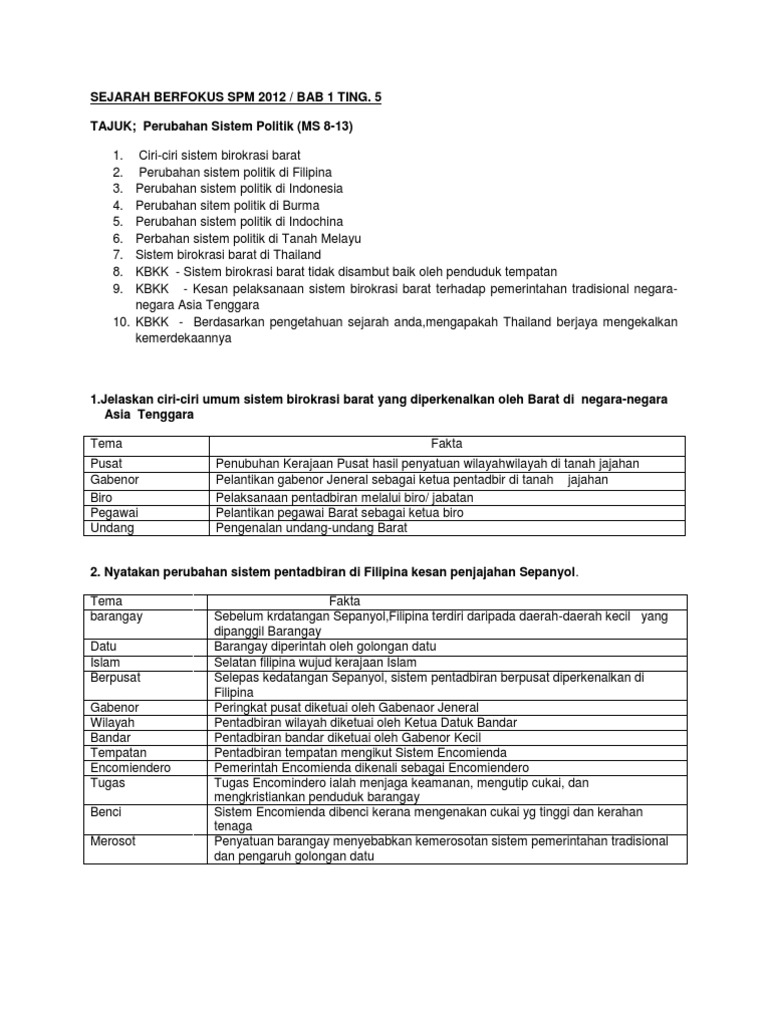 SEJARAH BERFOKUS SPM 2012 / BAB 1 TING. 5

TAJUK; Perubahan Sistem Politik (MS 8-13)

1. Ciri-ciri sistem birokrasi barat
2. Perubahan sistem politik di Filipina
3. Perubahan sistem politik di Indonesia
4. Perubahan sitem politik di Burma
5. Perubahan sistem politik di Indochina
6. Perbahan sistem politik di Tanah Melayu
7. Sistem birokrasi barat di Thailand
8. KBKK - Sistem birokrasi barat tidak disambut baik oleh penduduk tempatan
9. KBKK - Kesan pelaksanaan sistem birokrasi barat terhadap pemerintahan tradisional negara-negara Asia Tenggara
10. KBKK - Berdasarkan pengetahuan sejarah anda,mengapakah Thailand berjaya mengekalkan kemerdekaannya

1.Jelaskan ciri-ciri umum sistem birokrasi barat yang diperkenalkan oleh Barat di negara-negara Asia Tenggara

| Tema | Fakta |
|---|---|
| Pusat | Penubuhan Kerajaan Pusat hasil penyatuan wilayahwilayah di tanah jajahan |
| Gabenor | Pelantikan gabenor Jeneral sebagai ketua pentadbir di tanah jajahan |
| Biro | Pelaksanaan pentadbiran melalui biro/ jabatan |
| Pegawai | Pelantikan pegawai Barat sebagai ketua biro |
| Undang | Pengenalan undang-undang Barat |

2. Nyatakan perubahan sistem pentadbiran di Filipina kesan penjajahan Sepanyol.

| Tema | Fakta |
|---|---|
| barangay | Sebelum krdatangan Sepanyol,Filipina terdiri daripada daerah-daerah kecil yang dipanggil Barangay |
| Datu | Barangay diperintah oleh golongan datu |
| Islam | Selatan filipina wujud kerajaan Islam |
| Berpusat | Selepas kedatangan Sepanyol, sistem pentadbiran berpusat diperkenalkan di Filipina |
| Gabenor | Peringkat pusat diketuai oleh Gabenaor Jeneral |
| Wilayah | Pentadbiran wilayah diketuai oleh Ketua Datuk Bandar |
| Bandar | Pentadbiran bandar diketuai oleh Gabenor Kecil |
| Tempatan | Pentadbiran tempatan mengikut Sistem Encomienda |
| Encomiendero | Pemerintah Encomienda dikenali sebagai Encomiendero |
| Tugas | Tugas Encomindero ialah menjaga keamanan, mengutip cukai, dan mengkristiankan penduduk barangay |
| Benci | Sistem Encomienda dibenci kerana mengenakan cukai yg tinggi dan kerahan tenaga |
| Merosot | Penyatuan barangay menyebabkan kemerosotan sistem pemerintahan tradisional dan pengaruh golongan datu |